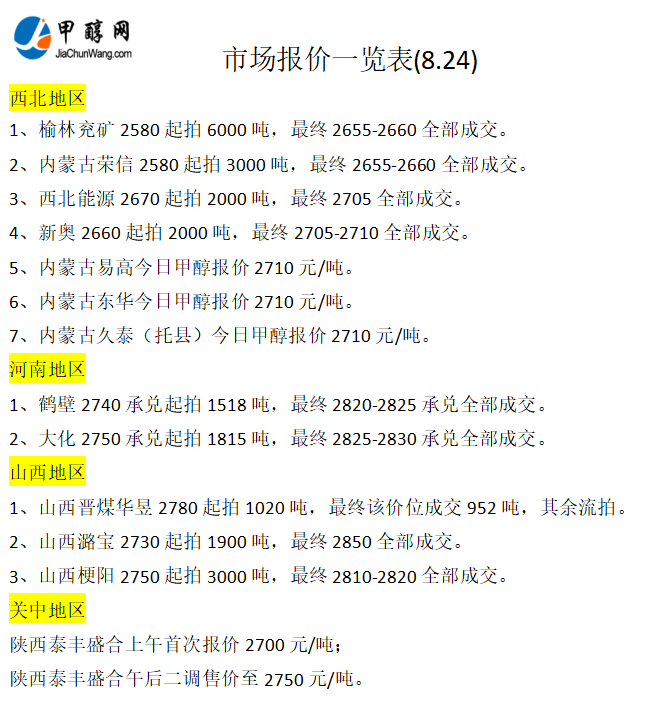 甲醇网
JiaChunWang.com

市场报价一览表(8.24)

西北地区

1、榆林兖矿2580起拍6000吨，最终2655-2660全部成交。

2、内蒙古荣信2580起拍3000吨，最终2655-2660全部成交。

3、西北能源2670起拍2000吨，最终2705全部成交。

4、新奥2660起拍2000吨，最终2705-2710全部成交。

5、内蒙古易高今日甲醇报价2710元/吨。

6、内蒙古东华今日甲醇报价2710元/吨。

7、内蒙古久泰（托县）今日甲醇报价2710元/吨。

河南地区

1、鹤壁2740承兑起拍1518吨，最终2820-2825承兑全部成交。

2、大化2750承兑起拍1815吨，最终2825-2830承兑全部成交。

山西地区

1、山西晋煤华昱2780起拍1020吨，最终该价位成交952吨，其余流拍。

2、山西潞宝2730起拍1900吨，最终2850全部成交。

3、山西梗阳2750起拍3000吨，最终2810-2820全部成交。

关中地区

陕西泰丰盛合上午首次报价2700元/吨；

陕西泰丰盛合午后二调售价至2750元/吨。